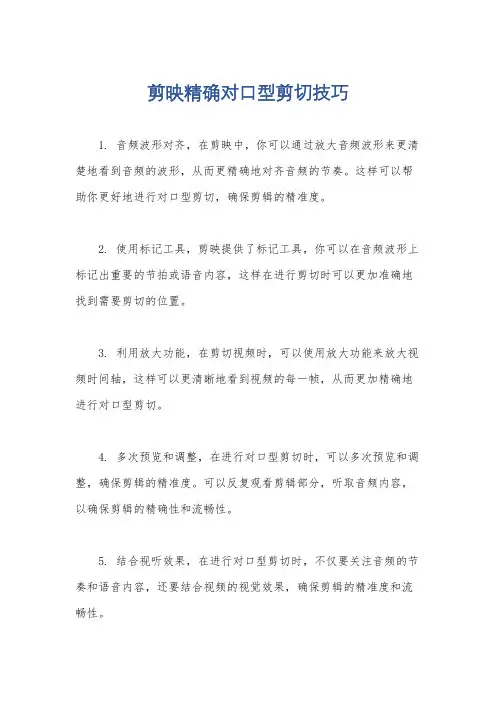 剪映精确对口型剪切技巧

1. 音频波形对齐，在剪映中，你可以通过放大音频波形来更清楚地看到音频的波形，从而更精确地对齐音频的节奏。这样可以帮助你更好地进行对口型剪切，确保剪辑的精准度。

2. 使用标记工具，剪映提供了标记工具，你可以在音频波形上标记出重要的节拍或语音内容，这样在进行剪切时可以更加准确地找到需要剪切的位置。

3. 利用放大功能，在剪切视频时，可以使用放大功能来放大视频时间轴，这样可以更清晰地看到视频的每一帧，从而更加精确地进行对口型剪切。

4. 多次预览和调整，在进行对口型剪切时，可以多次预览和调整，确保剪辑的精准度。可以反复观看剪辑部分，听取音频内容，以确保剪辑的精确性和流畅性。

5. 结合视听效果，在进行对口型剪切时，不仅要关注音频的节奏和语音内容，还要结合视频的视觉效果，确保剪辑的精准度和流畅性。